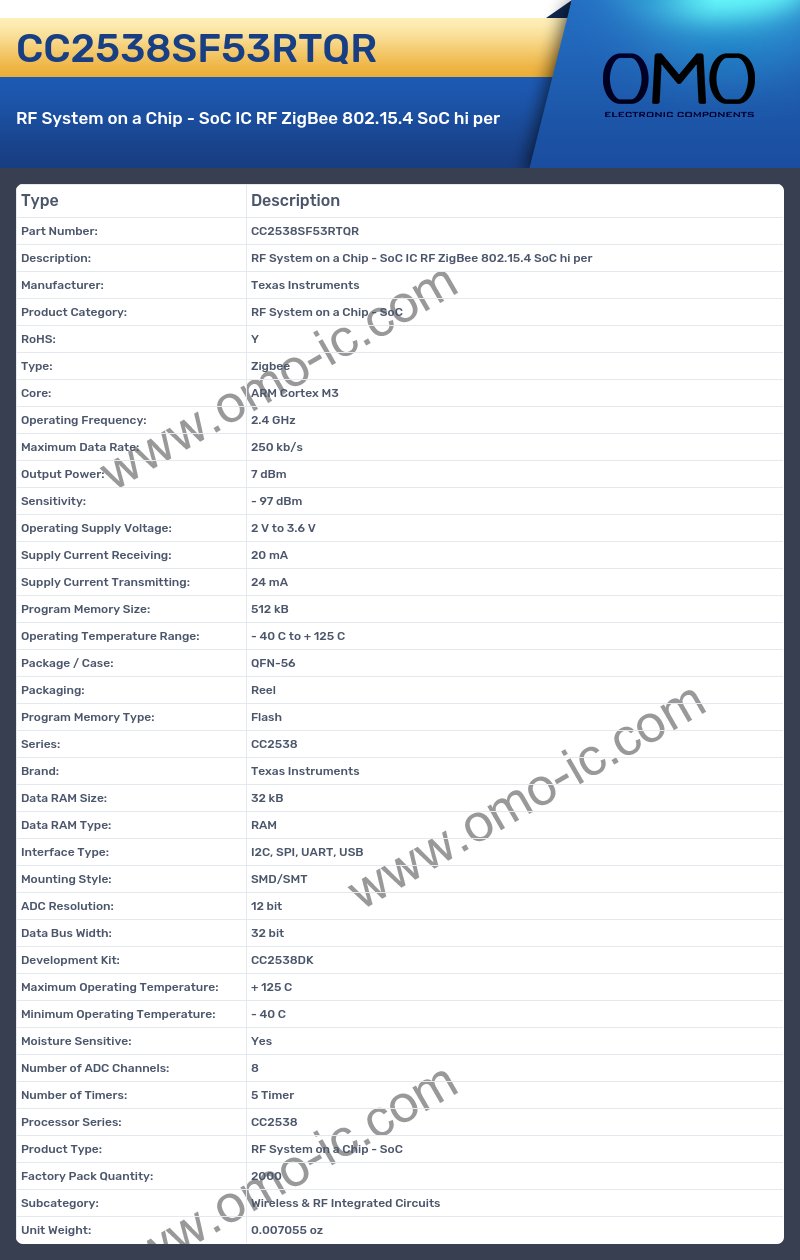 CC2538SF53RTQR

RF System on a Chip - SoC IC RF ZigBee 802.15.4 SoC hi per

OMO
ELECTRONIC COMPONENTS

| Type | Description |
|---|---|
| Part Number: | CC2538SF53RTQR |
| Description: | RF System on a Chip - SoC IC RF ZigBee 802.15.4 SoC hi per |
| Manufacturer: | Texas Instruments |
| Product Category: | RF System on a Chip - SoC |
| RoHS: | Y |
| Type: | Zigbee |
| Core: | ARM Cortex M3 |
| Operating Frequency: | 2.4 GHz |
| Maximum Data Rate: | 250 kb/s |
| Output Power: | 7 dBm |
| Sensitivity: | - 97 dBm |
| Operating Supply Voltage: | 2 V to 3.6 V |
| Supply Current Receiving: | 20 mA |
| Supply Current Transmitting: | 24 mA |
| Program Memory Size: | 512 kB |
| Operating Temperature Range: | - 40 C to + 125 C |
| Package / Case: | QFN-56 |
| Packaging: | Reel |
| Program Memory Type: | Flash |
| Series: | CC2538 |
| Brand: | Texas Instruments |
| Data RAM Size: | 32 kB |
| Data RAM Type: | RAM |
| Interface Type: | I2C, SPI, UART, USB |
| Mounting Style: | SMD/SMT |
| ADC Resolution: | 12 bit |
| Data Bus Width: | 32 bit |
| Development Kit: | CC2538DK |
| Maximum Operating Temperature: | + 125 C |
| Minimum Operating Temperature: | - 40 C |
| Moisture Sensitive: | Yes |
| Number of ADC Channels: | 8 |
| Number of Timers: | 5 Timer |
| Processor Series: | CC2538 |
| Product Type: | RF System on a Chip - SoC |
| Factory Pack Quantity: | 2000 |
| Subcategory: | Wireless & RF Integrated Circuits |
| Unit Weight: | 0.007055 oz |

www.omo-ic.com